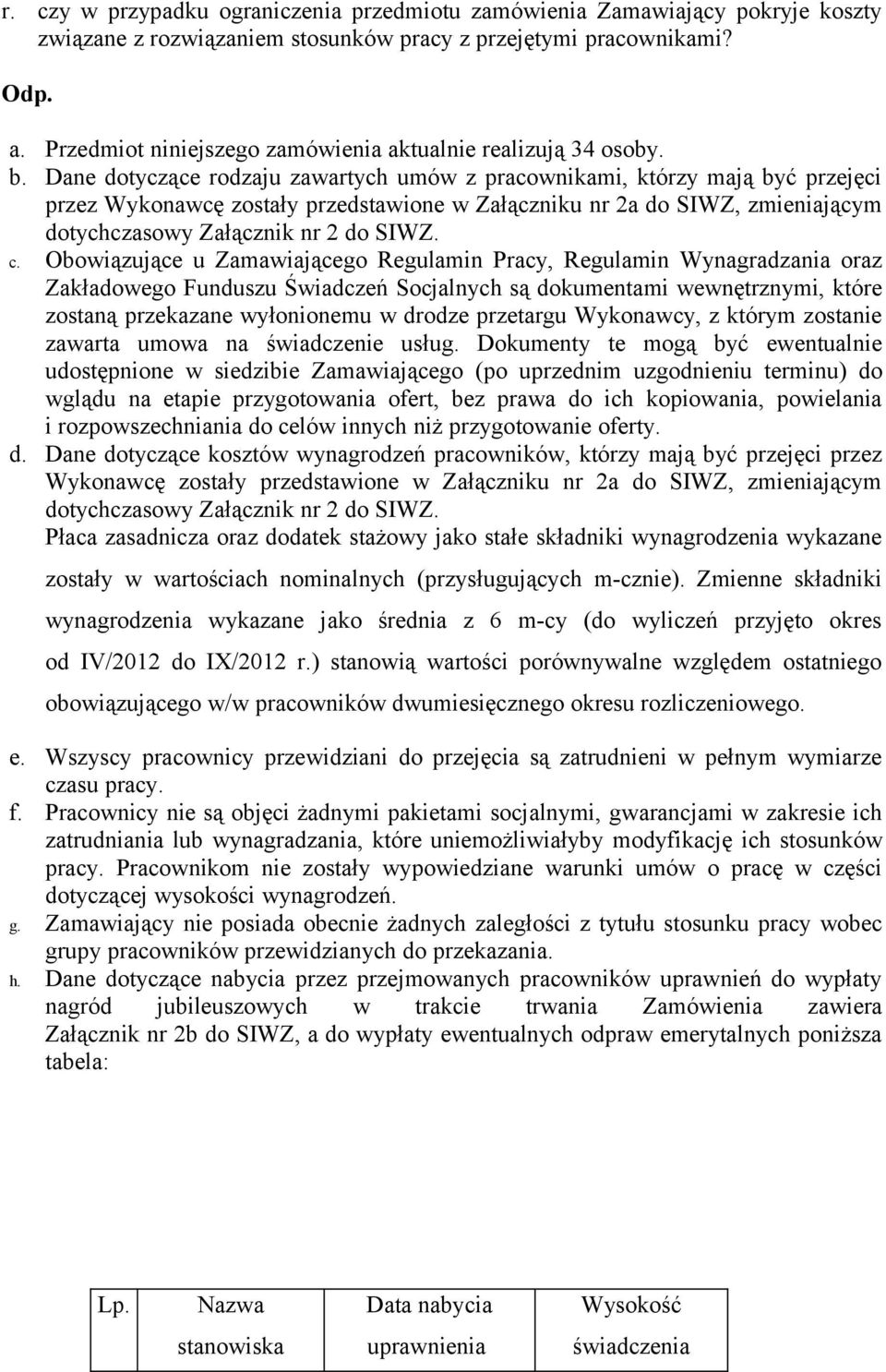 r. czy w przypadku ograniczenia przedmiotu zamówienia Zamawiający pokryje koszty związane z rozwiązaniem stosunków pracy z przejętymi pracownikami?

Odp.

a. Przedmiot niniejszego zamówienia aktualnie realizują 34 osoby.
b. Dane dotyczące rodzaju zawartych umów z pracownikami, którzy mają być przejęci przez Wykonawcę zostały przedstawione w Załączniku nr 2a do SIWZ, zmieniającym dotychczasowy Załącznik nr 2 do SIWZ.
c. Obowiązujące u Zamawiającego Regulamin Pracy, Regulamin Wynagradzania oraz Zakładowego Funduszu Świadczeń Socjalnych są dokumentami wewnętrznymi, które zostaną przekazane wyłonionemu w drodze przetargu Wykonawcy, z którym zostanie zawarta umowa na świadczenie usług. Dokumenty te mogą być ewentualnie udostępnione w siedzibie Zamawiającego (po uprzednim uzgodnieniu terminu) do wglądu na etapie przygotowania ofert, bez prawa do ich kopiowania, powielania i rozpowszechniania do celów innych niż przygotowanie oferty.
d. Dane dotyczące kosztów wynagrodzeń pracowników, którzy mają być przejęci przez Wykonawcę zostały przedstawione w Załączniku nr 2a do SIWZ, zmieniającym dotychczasowy Załącznik nr 2 do SIWZ.
Płaca zasadnicza oraz dodatek stażowy jako stałe składniki wynagrodzenia wykazane zostały w wartościach nominalnych (przysługujących m-cznie). Zmienne składniki wynagrodzenia wykazane jako średnia z 6 m-cy (do wyliczeń przyjęto okres od IV/2012 do IX/2012 r.) stanowią wartości porównywalne względem ostatniego obowiązującego w/w pracowników dwumiesięcznego okresu rozliczeniowego.
e. Wszyscy pracownicy przewidziani do przejęcia są zatrudnieni w pełnym wymiarze czasu pracy.
f. Pracownicy nie są objęci żadnymi pakietami socjalnymi, gwarancjami w zakresie ich zatrudniania lub wynagradzania, które uniemożliwiałyby modyfikację ich stosunków pracy. Pracownikom nie zostały wypowiedziane warunki umów o pracę w części dotyczącej wysokości wynagrodzeń.
g. Zamawiający nie posiada obecnie żadnych zaległości z tytułu stosunku pracy wobec grupy pracowników przewidzianych do przekazania.
h. Dane dotyczące nabycia przez przejmowanych pracowników uprawnień do wypłaty nagród jubileuszowych w trakcie trwania Zamówienia zawiera Załącznik nr 2b do SIWZ, a do wypłaty ewentualnych odpraw emerytalnych poniższa tabela:

| Lp. | Nazwa stanowiska | Data nabycia uprawnienia | Wysokość świadczenia |
|---|---|---|---|